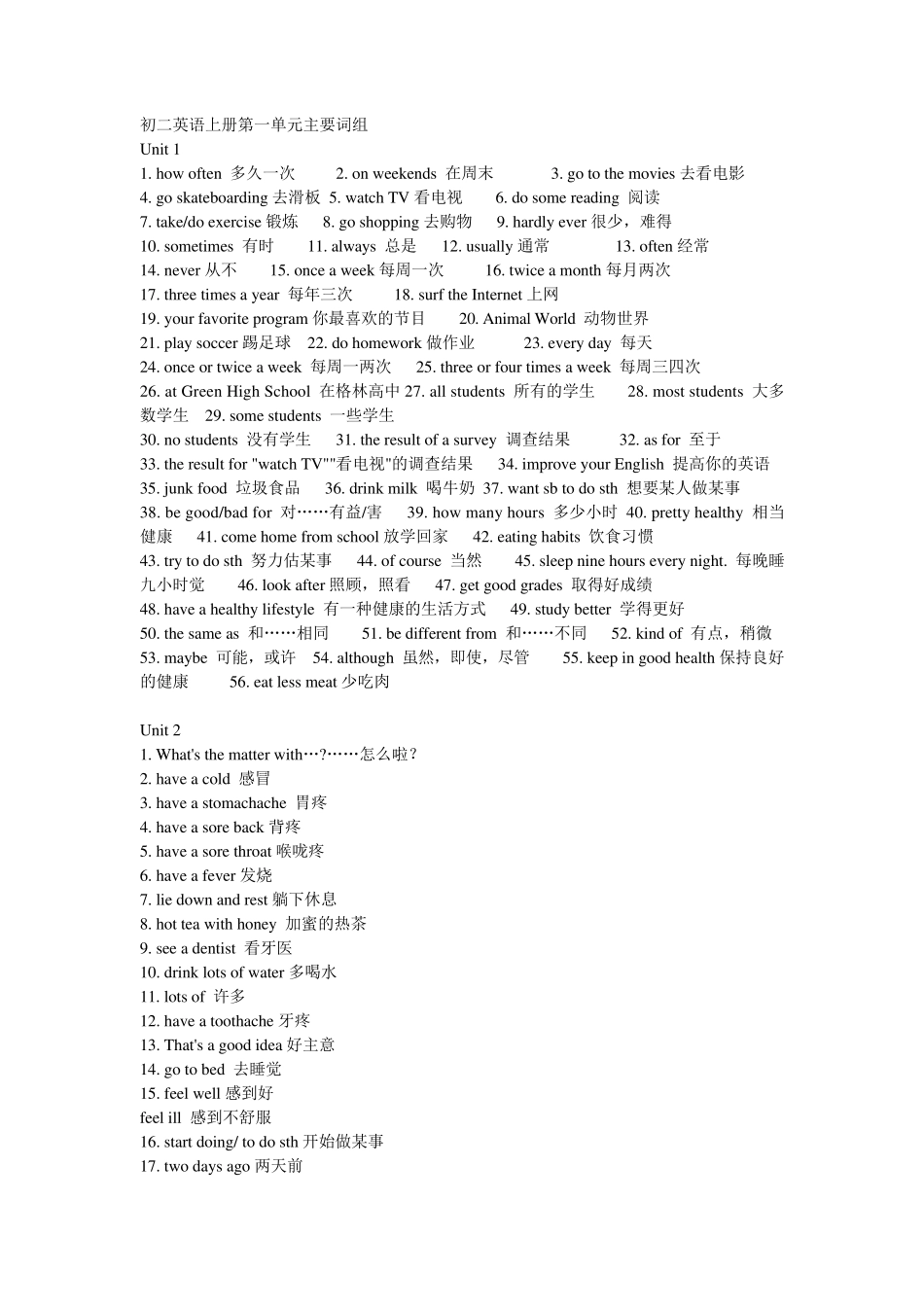 初二英语上册第一单元主要词组
Unit 1
1. how often 多久一次 2. on weekends 在周末 3. go to the movies 去看电影
4. go skateboarding 去滑板 5. watch TV 看电视 6. do some reading 阅读
7. take/do exercise 锻炼 8. go shopping 去购物 9. hardly ever 很少，难得
10. sometimes 有时 11. always 总是 12. usually 通常 13. often 经常
14. never 从不 15. once a week 每周一次 16. twice a month 每月两次
17. three times a year 每年三次 18. surf the Internet 上网
19. your favorite program 你最喜欢的节目 20. Animal World 动物世界
21. play soccer 踢足球 22. do homework 做作业 23. every day 每天
24. once or twice a week 每周一两次 25. three or four times a week 每周三四次
26. at Green High School 在格林高中 27. all students 所有的学生 28. most students 大多数学生 29. some students 一些学生
30. no students 没有学生 31. the result of a survey 调查结果 32. as for 至于
33. the result for "watch TV""看电视"的调查结果 34. improve your English 提高你的英语
35. junk food 垃圾食品 36. drink milk 喝牛奶 37. want sb to do sth 想要某人做某事
38. be good/bad for 对……有益/害 39. how many hours 多少小时 40. pretty healthy 相当健康 41. come home from school 放学回家 42. eating habits 饮食习惯
43. try to do sth 努力估某事 44. of course 当然 45. sleep nine hours every night. 每晚睡九小时觉 46. look after 照顾，照看 47. get good grades 取得好成绩
48. have a healthy lifestyle 有一种健康的生活方式 49. study better 学得更好
50. the same as 和……相同 51. be different from 和……不同 52. kind of 有点，稍微
53. maybe 可能，或许 54. although 虽然，即使，尽管 55. keep in good health 保持良好的健康 56. eat less meat 少吃肉

Unit 2
1. What's the matter with…?……怎么啦？
2. have a cold 感冒
3. have a stomachache 胃疼
4. have a sore back 背疼
5. have a sore throat 喉咙疼
6. have a fever 发烧
7. lie down and rest 躺下休息
8. hot tea with honey 加蜜的热茶
9. see a dentist 看牙医
10. drink lots of water 多喝水
11. lots of 许多
12. have a toothache 牙疼
13. That's a good idea 好主意
14. go to bed 去睡觉
15. feel well 感到好
feel ill 感到不舒服
16. start doing/ to do sth 开始做某事
17. two days ago 两天前